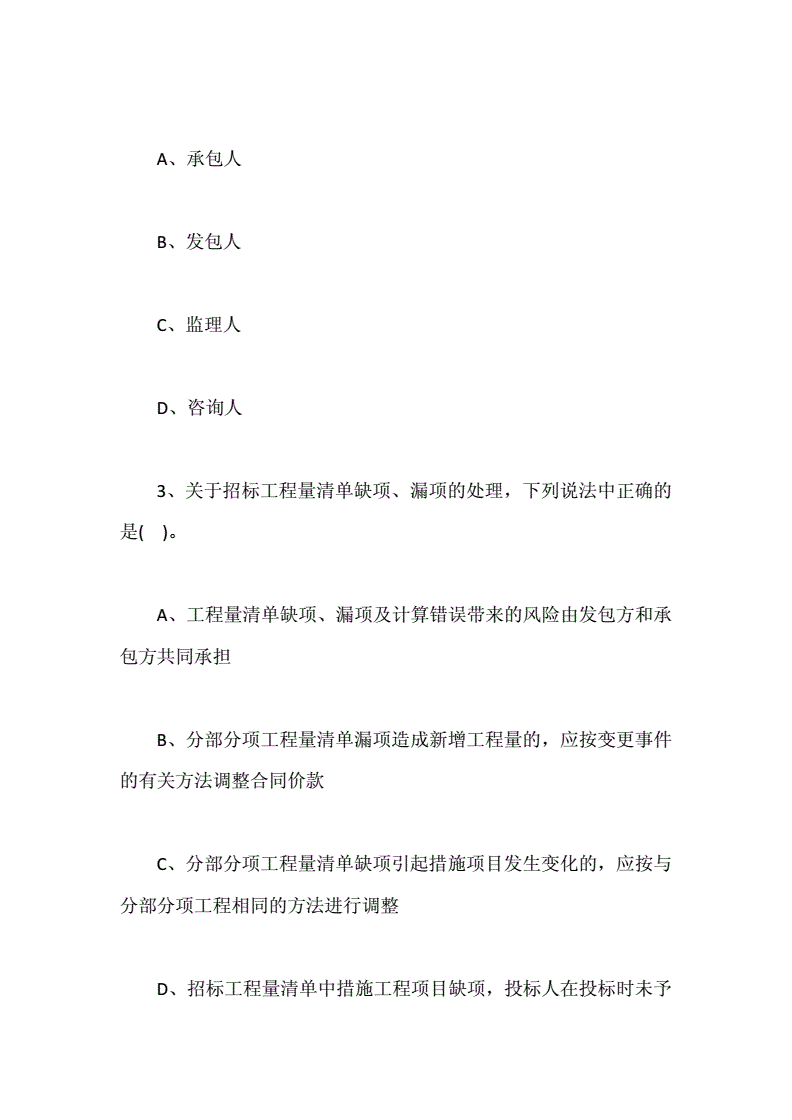 A、承包人

B、发包人

C、监理人

D、咨询人

3、关于招标工程量清单缺项、漏项的处理，下列说法中正确的是(　)。

A、工程量清单缺项、漏项及计算错误带来的风险由发包方和承包方共同承担

B、分部分项工程量清单漏项造成新增工程量的，应按变更事件的有关方法调整合同价款

C、分部分项工程量清单缺项引起措施项目发生变化的，应按与分部分项工程相同的方法进行调整

D、招标工程量清单中措施工程项目缺项，投标人在投标时未予